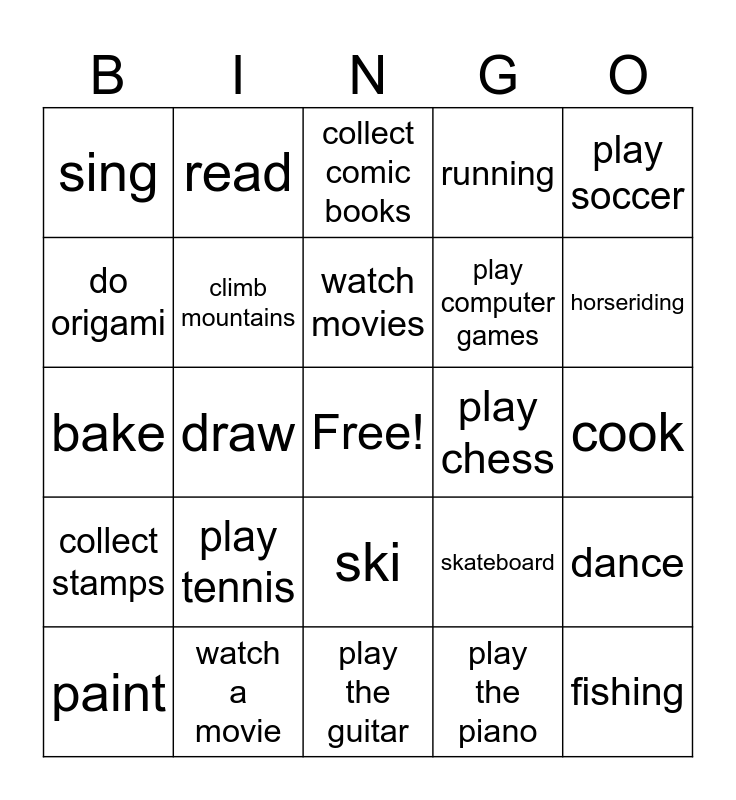 | B | I | N | G | O |
|---|---|---|---|---|
| sing | read | collect comic books | running | play soccer |
| do origami | climb mountains | watch movies | play computer games | horseriding |
| bake | draw | Free! | play chess | cook |
| collect stamps | play tennis | ski | skateboard | dance |
| paint | watch a movie | play the guitar | play the piano | fishing |